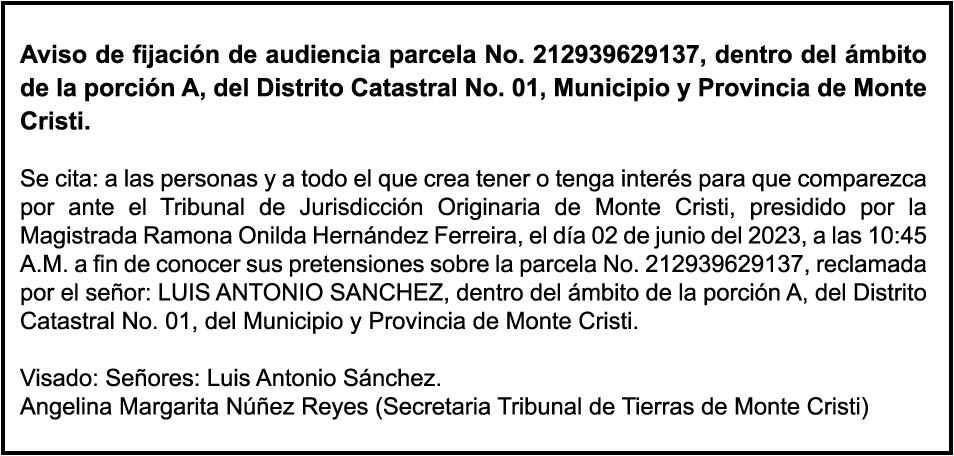 Aviso de fijación de audiencia parcela No. 212939629137, dentro del ámbito de la porción A, del Distrito Catastral No. 01, Municipio y Provincia de Monte Cristi.

Se cita: a las personas y a todo el que crea tener o tenga interés para que comparezca por ante el Tribunal de Jurisdicción Originaria de Monte Cristi, presidido por la Magistrada Ramona Onilda Hernández Ferreira, el día 02 de junio del 2023, a las 10:45 A.M. a fin de conocer sus pretensiones sobre la parcela No. 212939629137, reclamada por el señor: LUIS ANTONIO SANCHEZ, dentro del ámbito de la porción A, del Distrito Catastral No. 01, del Municipio y Provincia de Monte Cristi.

Visado: Señores: Luis Antonio Sánchez.
Angelina Margarita Núñez Reyes (Secretaria Tribunal de Tierras de Monte Cristi)